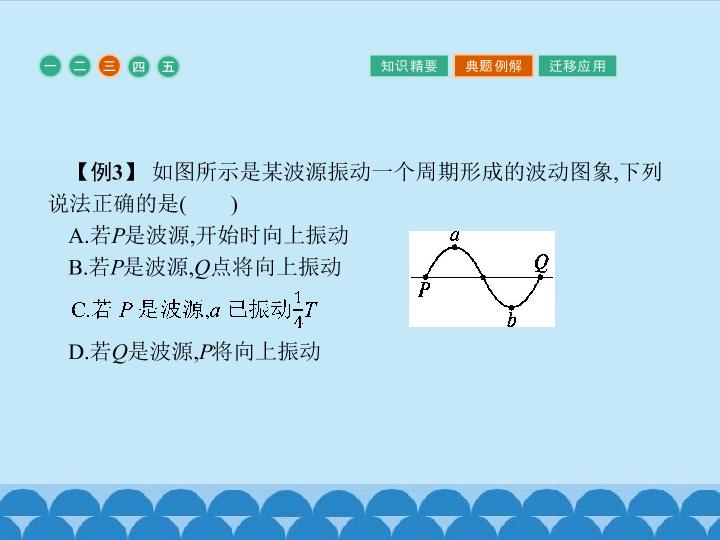 一 二 三 四 五

知识精要 典题例解 迁移应用

【例3】 如图所示是某波源振动一个周期形成的波动图象,下列说法正确的是(　　)

A.若P是波源,开始时向上振动

B.若P是波源,Q点将向上振动

C.若P是波源,a已振动$\frac{1}{4}T$

D.若Q是波源,P将向上振动

a
Q
P
b